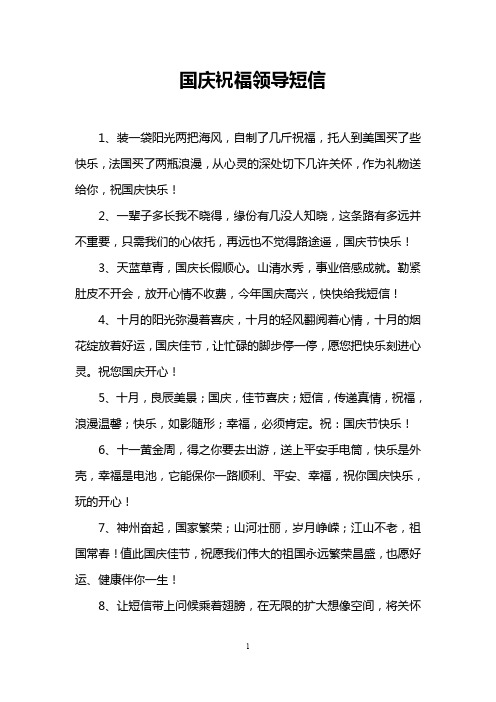 国庆祝福领导短信

1、装一袋阳光两把海风，自制了几斤祝福，托人到美国买了些快乐，法国买了两瓶浪漫，从心灵的深处切下几许关怀，作为礼物送给你，祝国庆快乐！

2、一辈子多长我不晓得，缘份有几没人知晓，这条路有多远并不重要，只需我们的心依托，再远也不觉得路途遥，国庆节快乐！

3、天蓝草青，国庆长假顺心。山清水秀，事业倍感成就。勒紧肚皮不开会，放开心情不收费，今年国庆高兴，快快给我短信！

4、十月的阳光弥漫着喜庆，十月的轻风翻阅着心情，十月的烟花绽放着好运，国庆佳节，让忙碌的脚步停一停，愿您把快乐刻进心灵。祝您国庆开心！

5、十月，良辰美景；国庆，佳节喜庆；短信，传递真情，祝福，浪漫温馨；快乐，如影随形；幸福，必须肯定。祝：国庆节快乐！

6、十一黄金周，得之你要去出游，送上平安手电筒，快乐是外壳，幸福是电池，它能保你一路顺利、平安、幸福，祝你国庆快乐，玩的开心！

7、神州奋起，国家繁荣；山河壮丽，岁月峥嵘；江山不老，祖国常春！值此国庆佳节，祝愿我们伟大的祖国永远繁荣昌盛，也愿好运、健康伴你一生！

8、让短信带上问候乘着翅膀，在无限的扩大想像空间，将关怀

1